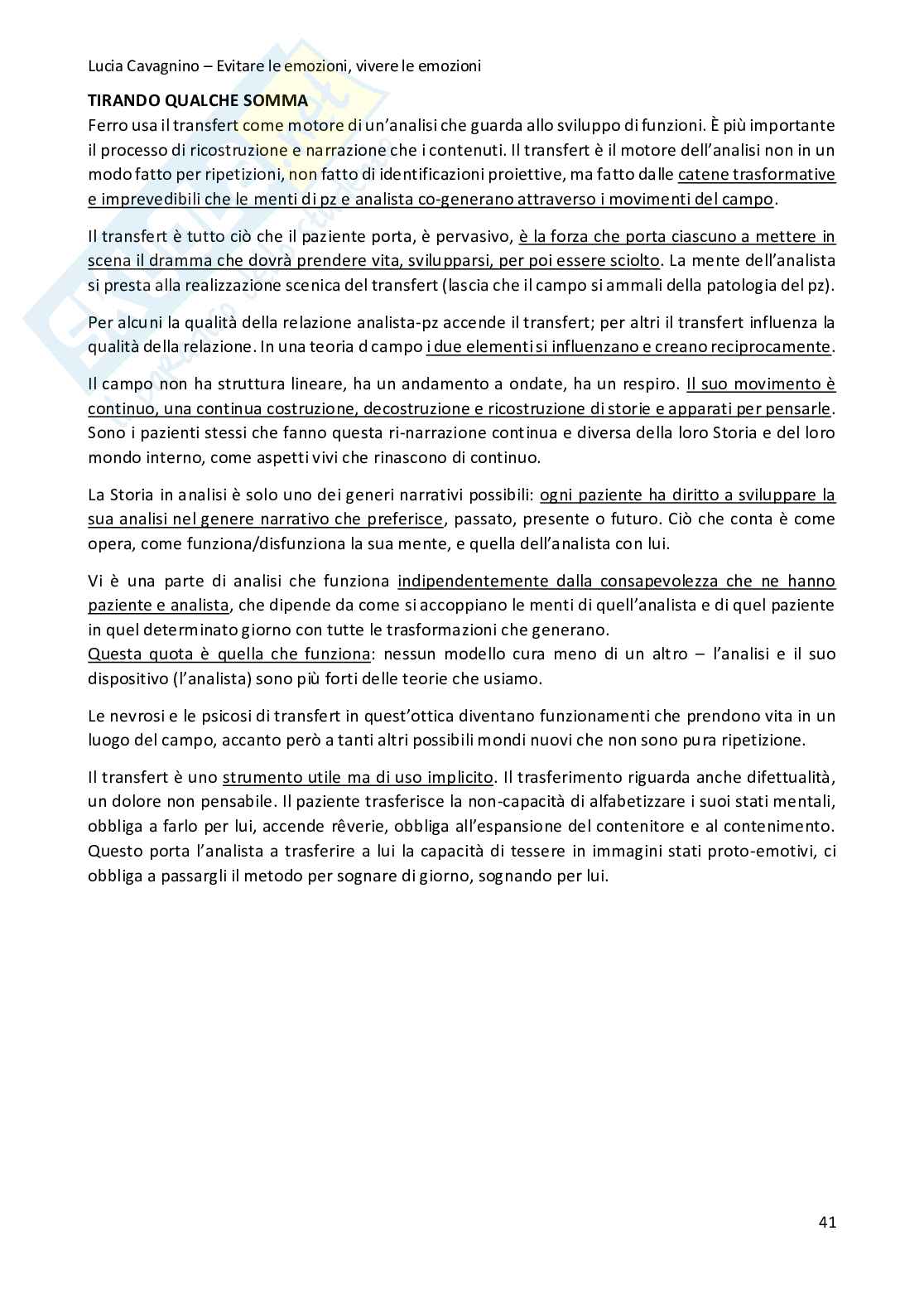 Lucia Cavagnino – Evitare le emozioni, vivere le emozioni

TIRANDO QUALCHE SOMMA
Ferro usa il transfert come motore di un'analisi che guarda allo sviluppo di funzioni. È più importante il processo di ricostruzione e narrazione che i contenuti. Il transfert è il motore dell'analisi non in un modo fatto per ripetizioni, non fatto di identificazioni proiettive, ma fatto dalle catene trasformative e imprevedibili che le menti di pz e analista co-generano attraverso i movimenti del campo.

Il transfert è tutto ciò che il paziente porta, è pervasivo, è la forza che porta ciascuno a mettere in scena il dramma che dovrà prendere vita, svilupparsi, per poi essere sciolto. La mente dell'analista si presta alla realizzazione scenica del transfert (lascia che il campo si ammali della patologia del pz).

Per alcuni la qualità della relazione analista-pz accende il transfert; per altri il transfert influenza la qualità della relazione. In una teoria d campo i due elementi si influenzano e creano reciprocamente.

Il campo non ha struttura lineare, ha un andamento a ondate, ha un respiro. Il suo movimento è continuo, una continua costruzione, decostruzione e ricostruzione di storie e apparati per pensarle. Sono i pazienti stessi che fanno questa ri-narrazione continua e diversa della loro Storia e del loro mondo interno, come aspetti vivi che rinascono di continuo.

La Storia in analisi è solo uno dei generi narrativi possibili: ogni paziente ha diritto a sviluppare la sua analisi nel genere narrativo che preferisce, passato, presente o futuro. Ciò che conta è come opera, come funziona/disfunziona la sua mente, e quella dell'analista con lui.

Vi è una parte di analisi che funziona indipendentemente dalla consapevolezza che ne hanno paziente e analista, che dipende da come si accoppiano le menti di quell'analista e di quel paziente in quel determinato giorno con tutte le trasformazioni che generano.
Questa quota è quella che funziona: nessun modello cura meno di un altro – l'analisi e il suo dispositivo (l'analista) sono più forti delle teorie che usiamo.

Le nevrosi e le psicosi di transfert in quest'ottica diventano funzionamenti che prendono vita in un luogo del campo, accanto però a tanti altri possibili mondi nuovi che non sono pura ripetizione.

Il transfert è uno strumento utile ma di uso implicito. Il trasferimento riguarda anche difettualità, un dolore non pensabile. Il paziente trasferisce la non-capacità di alfabetizzare i suoi stati mentali, obbliga a farlo per lui, accende rêverie, obbliga all'espansione del contenitore e al contenimento. Questo porta l'analista a trasferire a lui la capacità di tessere in immagini stati proto-emotivi, ci obbliga a passargli il metodo per sognare di giorno, sognando per lui.

41